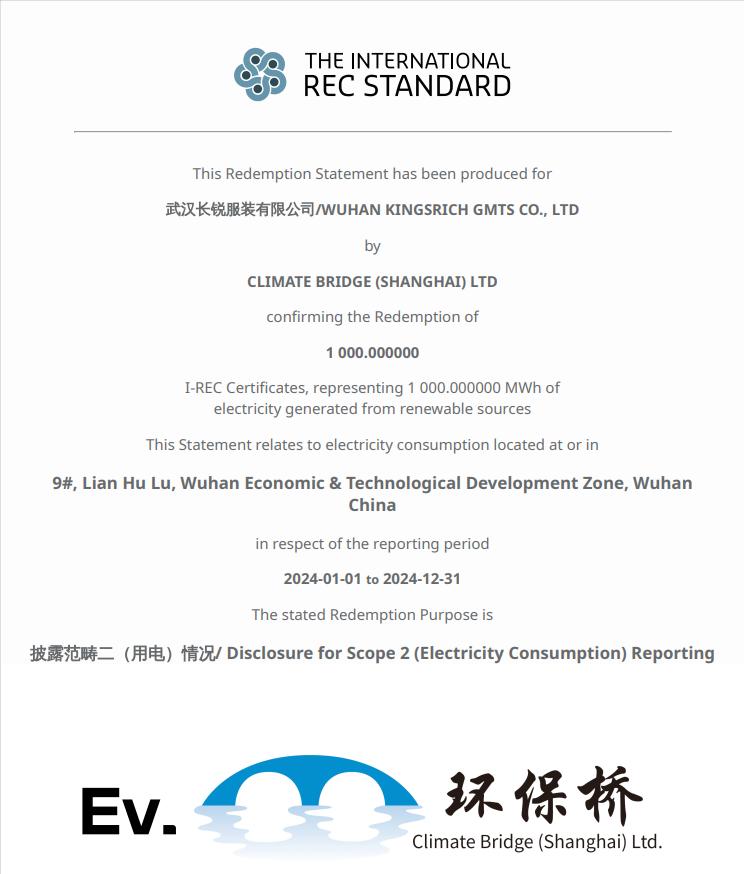 THE INTERNATIONAL
REC STANDARD

This Redemption Statement has been produced for

武汉长锐服装有限公司/WUHAN KINGSRICH GMTS CO., LTD

by

CLIMATE BRIDGE (SHANGHAI) LTD

confirming the Redemption of

1 000.000000

I-REC Certificates, representing 1 000.000000 MWh of electricity generated from renewable sources

This Statement relates to electricity consumption located at or in

9#, Lian Hu Lu, Wuhan Economic & Technological Development Zone, Wuhan China

in respect of the reporting period

2024-01-01 to 2024-12-31

The stated Redemption Purpose is

披露范畴二（用电）情况/ Disclosure for Scope 2 (Electricity Consumption) Reporting

Ev.

环保桥
Climate Bridge (Shanghai) Ltd.